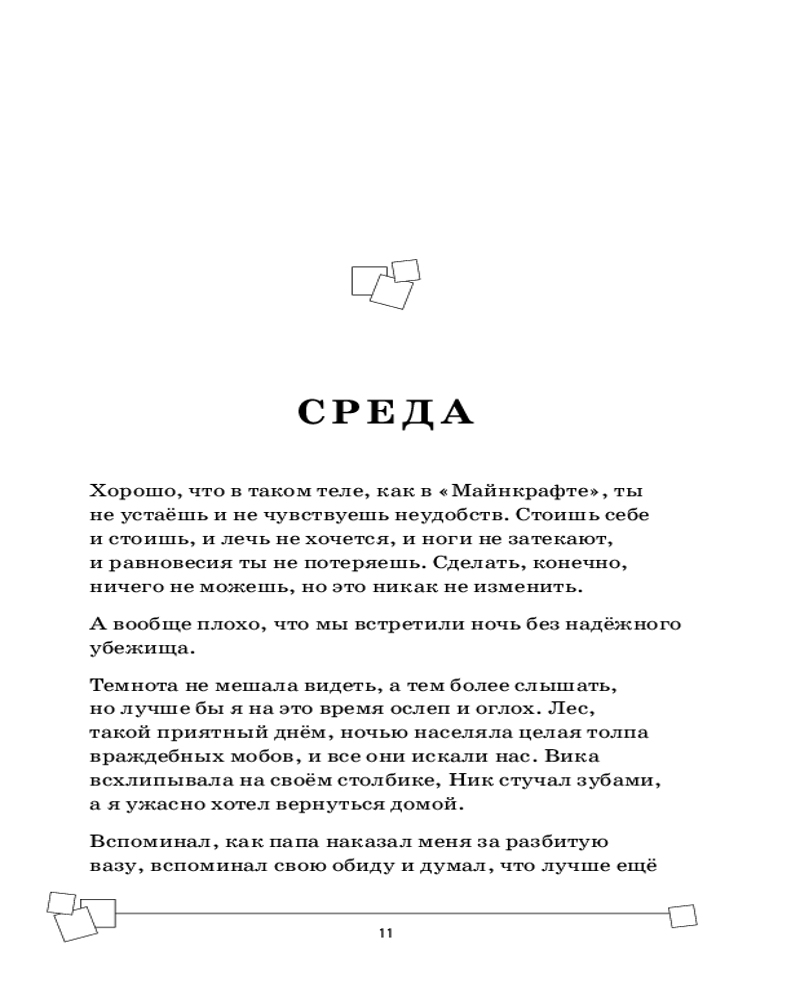 СРЕДА

Хорошо, что в таком теле, как в «Майнкрафте», ты не устаёшь и не чувствуешь неудобств. Стоишь себе и стоишь, и лечь не хочется, и ноги не затекают, и равновесия ты не потеряешь. Сделать, конечно, ничего не можешь, но это никак не изменить.

А вообще плохо, что мы встретили ночь без надёжного убежища.

Темнота не мешала видеть, а тем более слышать, но лучше бы я на это время ослеп и оглох. Лес, такой приятный днём, ночью населяла целая толпа враждебных мобов, и все они искали нас. Вика всхлипывала на своём столбике, Ник стучал зубами, а я ужасно хотел вернуться домой.

Вспоминал, как папа наказал меня за разбитую вазу, вспоминал свою обиду и думал, что лучше ещё

11